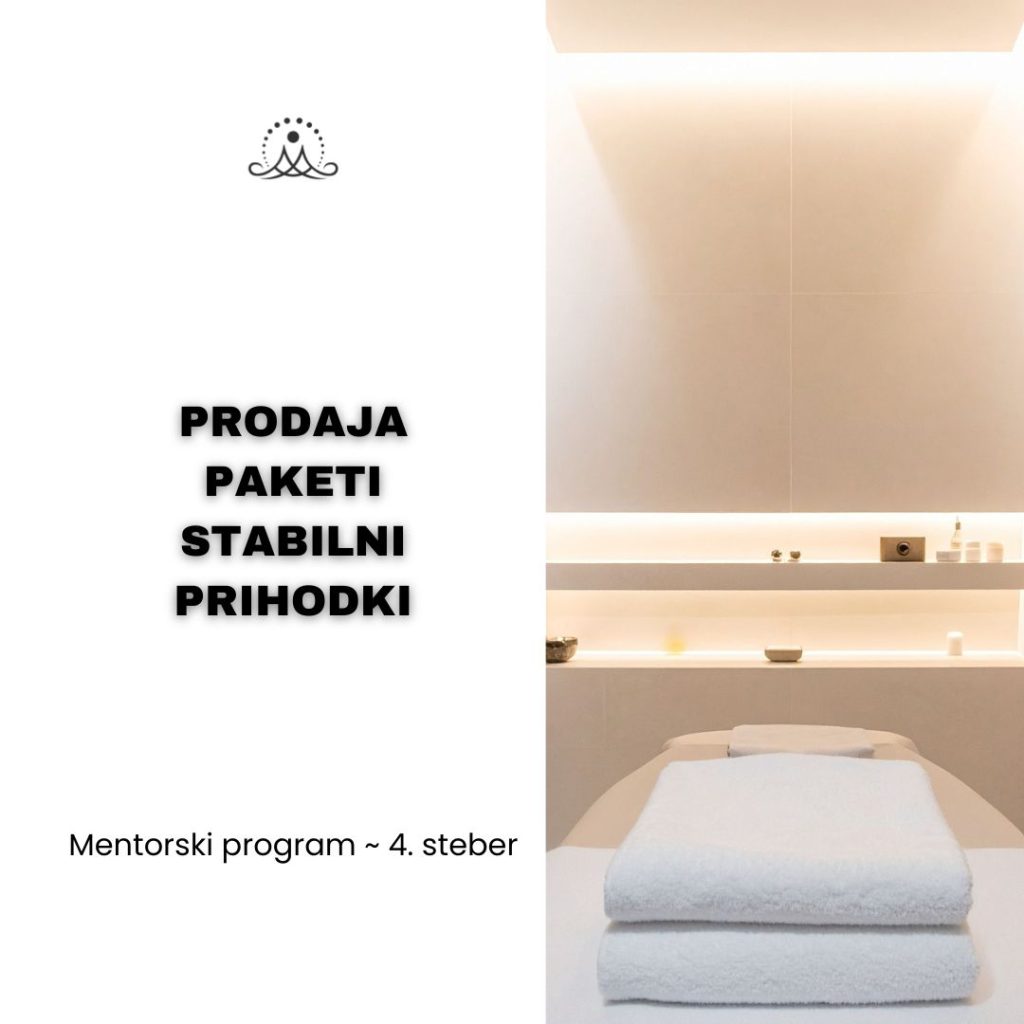 PRODAJA
PAKETI
STABILNI
PRIHODKI

Mentorski program ~ 4. steber